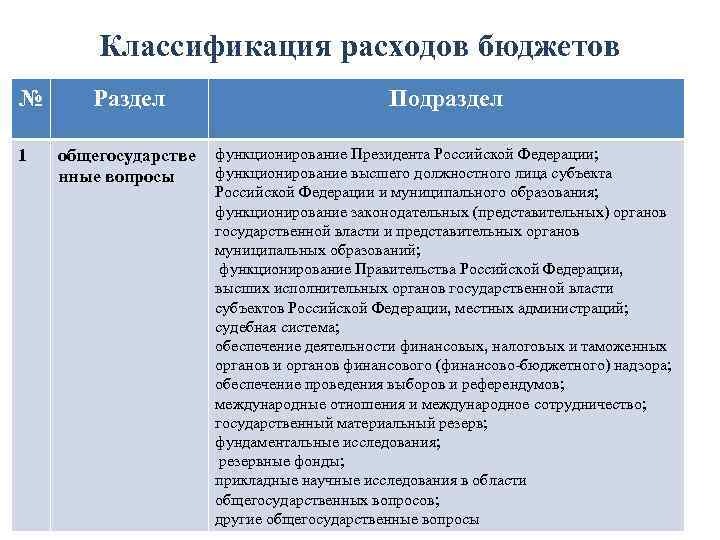 Классификация расходов бюджетов

| № | Раздел | Подраздел |
|---|---|---|
| 1 | общегосударственные вопросы | функционирование Президента Российской Федерации; функционирование высшего должностного лица субъекта Российской Федерации и муниципального образования; функционирование законодательных (представительных) органов государственной власти и представительных органов муниципальных образований; функционирование Правительства Российской Федерации, высших исполнительных органов государственной власти субъектов Российской Федерации, местных администраций; судебная система; обеспечение деятельности финансовых, налоговых и таможенных органов и органов финансового (финансово-бюджетного) надзора; обеспечение проведения выборов и референдумов; международные отношения и международное сотрудничество; государственный материальный резерв; фундаментальные исследования; резервные фонды; прикладные научные исследования в области общегосударственных вопросов; другие общегосударственные вопросы |